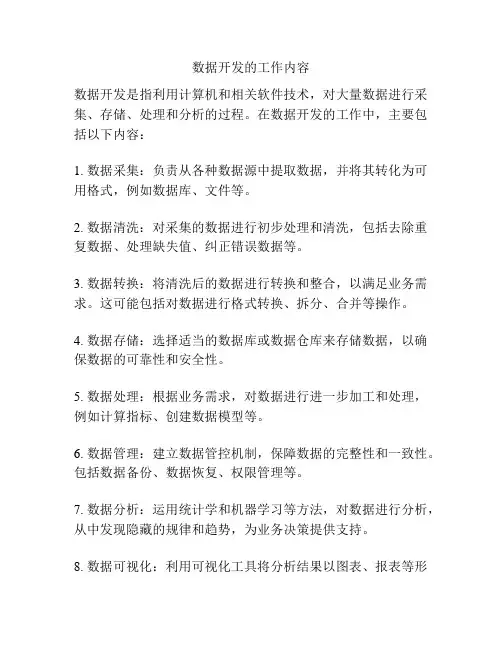 数据开发的工作内容

数据开发是指利用计算机和相关软件技术，对大量数据进行采集、存储、处理和分析的过程。在数据开发的工作中，主要包括以下内容：

1. 数据采集：负责从各种数据源中提取数据，并将其转化为可用格式，例如数据库、文件等。

2. 数据清洗：对采集的数据进行初步处理和清洗，包括去除重复数据、处理缺失值、纠正错误数据等。

3. 数据转换：将清洗后的数据进行转换和整合，以满足业务需求。这可能包括对数据进行格式转换、拆分、合并等操作。

4. 数据存储：选择适当的数据库或数据仓库来存储数据，以确保数据的可靠性和安全性。

5. 数据处理：根据业务需求，对数据进行进一步加工和处理，例如计算指标、创建数据模型等。

6. 数据管理：建立数据管控机制，保障数据的完整性和一致性。包括数据备份、数据恢复、权限管理等。

7. 数据分析：运用统计学和机器学习等方法，对数据进行分析，从中发现隐藏的规律和趋势，为业务决策提供支持。

8. 数据可视化：利用可视化工具将分析结果以图表、报表等形